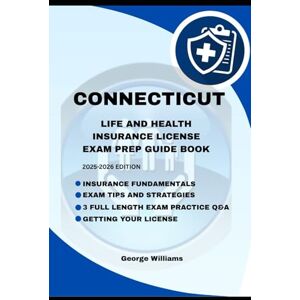 CONNECTICUT

LIFE AND HEALTH INSURANCE LICENSE EXAM PREP GUIDE BOOK

2025-2026 EDITION

INSURANCE FUNDAMENTALS
EXAM TIPS AND STRATEGIES
3 FULL LENGTH EXAM PRACTICE Q&A
GETTING YOUR LICENSE

George Williams